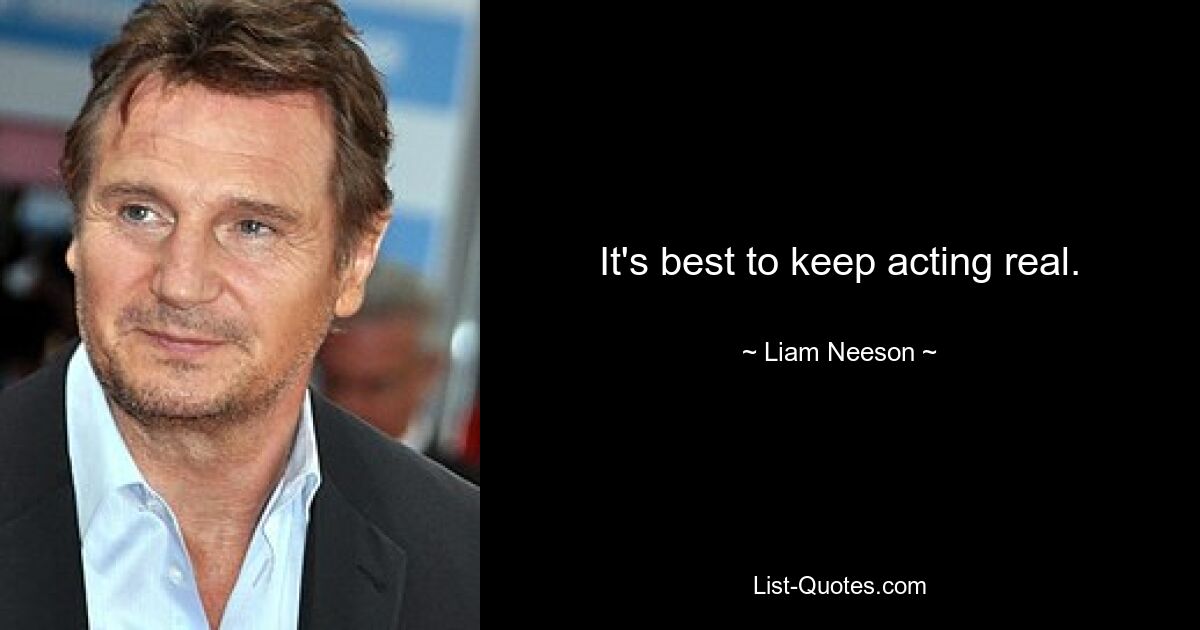 It's best to keep acting real.

~ Liam Neeson ~

List-Quotes.com